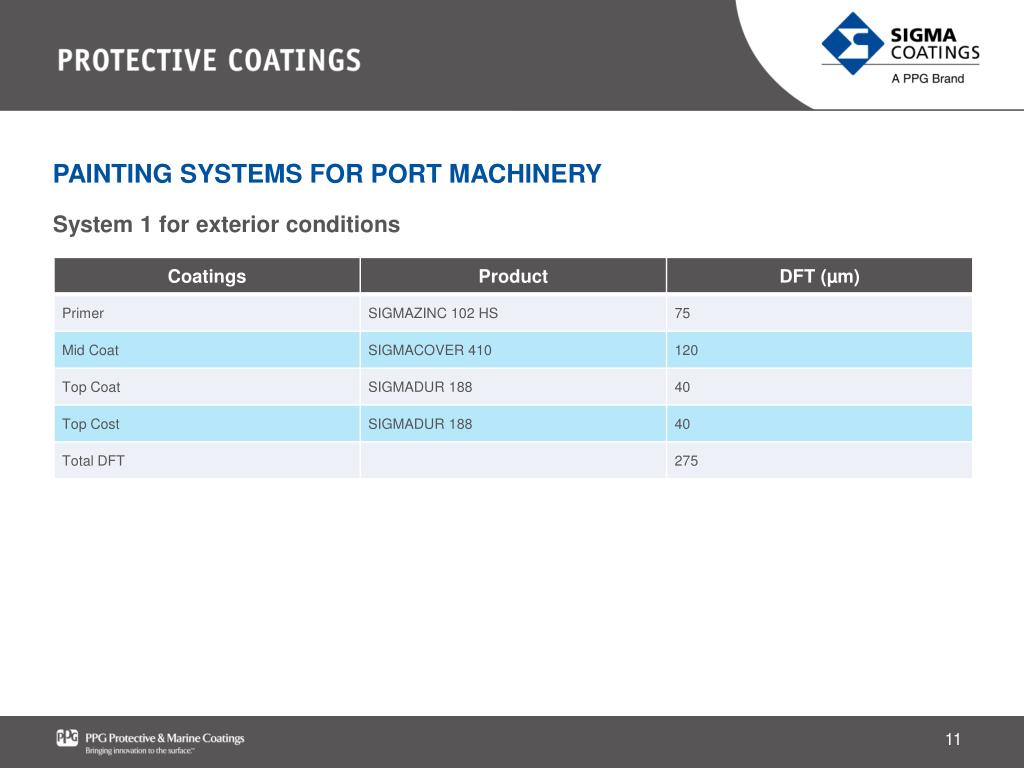 PROTECTIVE COATINGS

SIGMA COATINGS
A PPG Brand

PAINTING SYSTEMS FOR PORT MACHINERY

System 1 for exterior conditions

| Coatings | Product | DFT (µm) |
|---|---|---|
| Primer | SIGMAZINC 102 HS | 75 |
| Mid Coat | SIGMACOVER 410 | 120 |
| Top Coat | SIGMADUR 188 | 40 |
| Top Cost | SIGMADUR 188 | 40 |
| Total DFT | | 275 |

PPG PPG Protective & Marine Coatings
Bringing innovation to the surface.™

11